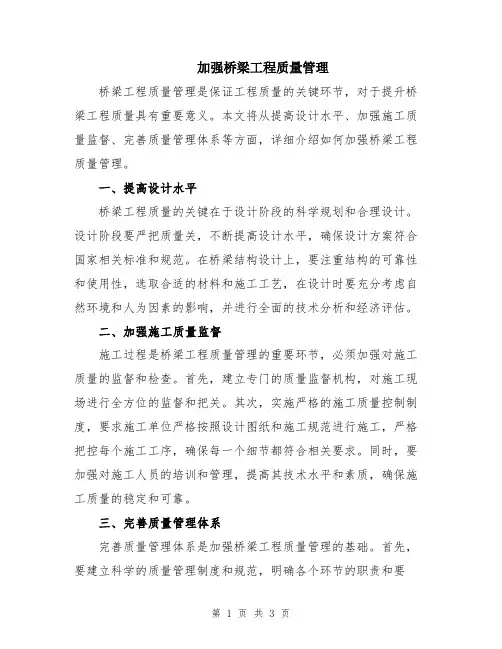 加强桥梁工程质量管理

桥梁工程质量管理是保证工程质量的关键环节，对于提升桥梁工程质量具有重要意义。本文将从提高设计水平、加强施工质量监督、完善质量管理体系等方面，详细介绍如何加强桥梁工程质量管理。

一、提高设计水平

桥梁工程质量的关键在于设计阶段的科学规划和合理设计。设计阶段要严把质量关，不断提高设计水平，确保设计方案符合国家相关标准和规范。在桥梁结构设计上，要注重结构的可靠性和使用性，选取合适的材料和施工工艺，在设计时要充分考虑自然环境和人为因素的影响，并进行全面的技术分析和经济评估。

二、加强施工质量监督

施工过程是桥梁工程质量管理的重要环节，必须加强对施工质量的监督和检查。首先，建立专门的质量监督机构，对施工现场进行全方位的监督和把关。其次，实施严格的施工质量控制制度，要求施工单位严格按照设计图纸和施工规范进行施工，严格把控每个施工工序，确保每一个细节都符合相关要求。同时，要加强对施工人员的培训和管理，提高其技术水平和素质，确保施工质量的稳定和可靠。

三、完善质量管理体系

完善质量管理体系是加强桥梁工程质量管理的基础。首先，要建立科学的质量管理制度和规范，明确各个环节的职责和要

第 1 页 共 3 页